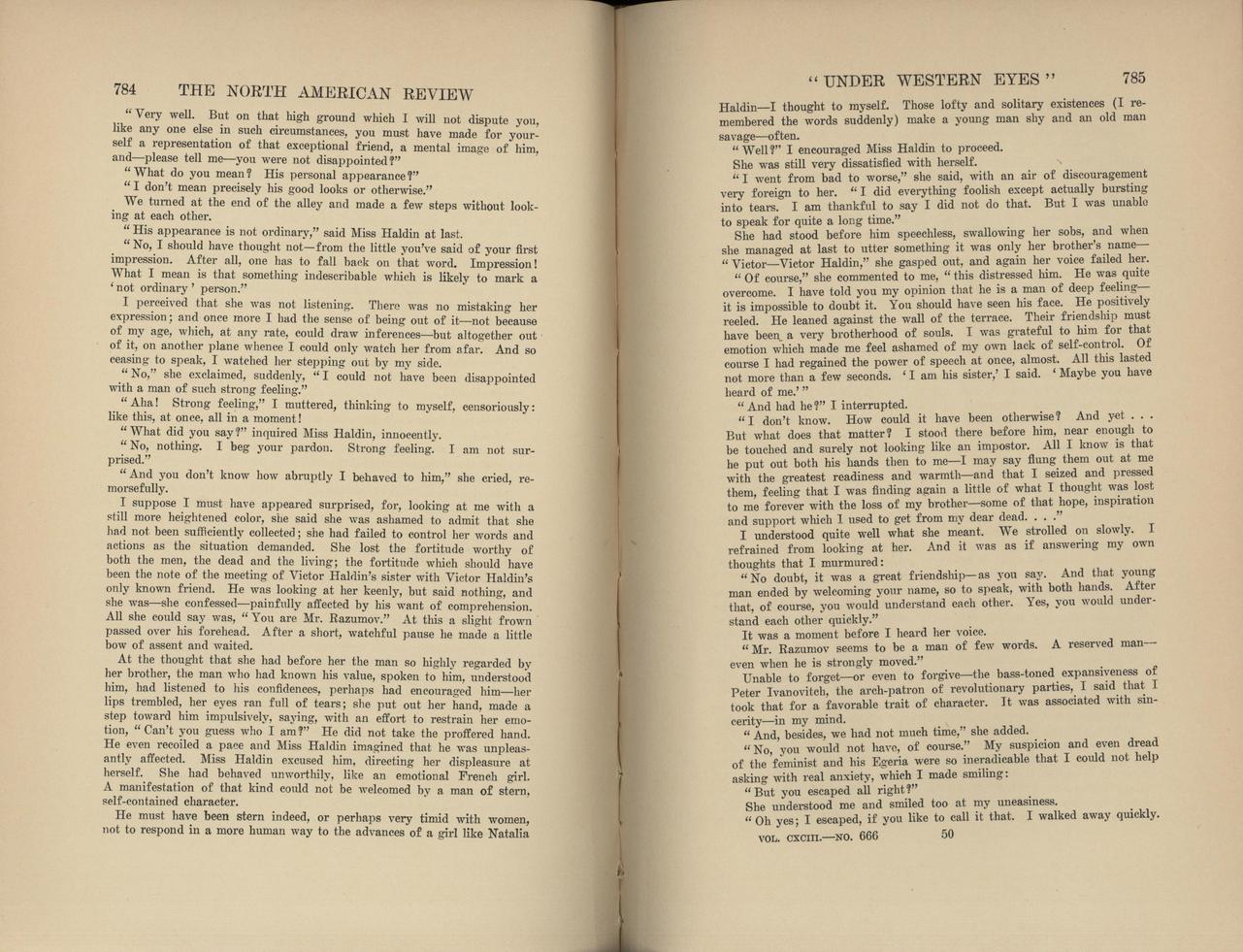 784 THE NORTH AMERICAN REVIEW

"Very well. But on that high ground which I will not dispute you, like any one else in such circumstances, you must have made for yourself a representation of that exceptional friend, a mental image of him, and—please tell me—you were not disappointed?"

"What do you mean? His personal appearance?"

"I don't mean precisely his good looks or otherwise."

We turned at the end of the alley and made a few steps without looking at each other.

"His appearance is not ordinary," said Miss Haldin at last.

"No, I should have thought not—from the little you've said of your first impression. After all, one has to fall back on that word. Impression! What I mean is that something indescribable which is likely to mark a 'not ordinary' person."

I perceived that she was not listening. There was no mistaking her expression; and once more I had the sense of being out of it—not because of my age, which, at any rate, could draw inferences—but altogether out of it, on another plane whence I could only watch her from afar. And so ceasing to speak, I watched her stepping out by my side.

"No," she exclaimed, suddenly, "I could not have been disappointed with a man of such strong feeling."

"Aha! Strong feeling," I muttered, thinking to myself, censoriously: like this, at once, all in a moment!

"What did you say?" inquired Miss Haldin, innocently.

"No, nothing. I beg your pardon. Strong feeling. I am not surprised."

"And you don't know how abruptly I behaved to him," she cried, remorsefully.

I suppose I must have appeared surprised, for, looking at me with a still more heightened color, she said she was ashamed to admit that she had not been sufficiently collected; she had failed to control her words and actions as the situation demanded. She lost the fortitude worthy of both the men, the dead and the living; the fortitude which should have been the note of the meeting of Victor Haldin's sister with Victor Haldin's only known friend. He was looking at her keenly, but said nothing, and she was—she confessed—painfully affected by his want of comprehension. All she could say was, "You are Mr. Razumov." At this a slight frown passed over his forehead. After a short, watchful pause he made a little bow of assent and waited.

At the thought that she had before her the man so highly regarded by her brother, the man who had known his value, spoken to him, understood him, had listened to his confidences, perhaps had encouraged him—her lips trembled, her eyes ran full of tears; she put out her hand, made a step toward him impulsively, saying, with an effort to restrain her emotion, "Can't you guess who I am?" He did not take the proffered hand. He even recoiled a pace and Miss Haldin imagined that he was unpleasantly affected. Miss Haldin excused him, directing her displeasure at herself. She had behaved unworthily, like an emotional French girl. A manifestation of that kind could not be welcomed by a man of stern, self-contained character.

He must have been stern indeed, or perhaps very timid with women, not to respond in a more human way to the advances of a girl like Natalia

"UNDER WESTERN EYES" 785

Haldin—I thought to myself. Those lofty and solitary existences (I remembered the words suddenly) make a young man shy and an old man savage—often.

"Well?" I encouraged Miss Haldin to proceed.

She was still very dissatisfied with herself.

"I went from bad to worse," she said, with an air of discouragement very foreign to her. "I did everything foolish except actually bursting into tears. I am thankful to say I did not do that. But I was unable to speak for quite a long time."

She had stood before him speechless, swallowing her sobs, and when she managed at last to utter something it was only her brother's name—"Victor—Victor Haldin," she gasped out, and again her voice failed her.

"Of course," she commented to me, "this distressed him. He was quite overcome. I have told you my opinion that he is a man of deep feeling—it is impossible to doubt it. You should have seen his face. He positively reeled. He leaned against the wall of the terrace. Their friendship must have been a very brotherhood of souls. I was grateful to him for that emotion which made me feel ashamed of my own lack of self-control. Of course I had regained the power of speech at once, almost. All this lasted not more than a few seconds. 'I am his sister,' I said. 'Maybe you have heard of me.'"

"And had he?" I interrupted.

"I don't know. How could it have been otherwise? And yet . . . But what does that matter? I stood there before him, near enough to be touched and surely not looking like an impostor. All I know is that he put out both his hands then to me—I may say flung them out at me with the greatest readiness and warmth—and that I seized and pressed them, feeling that I was finding again a little of what I thought was lost to me forever with the loss of my brother—some of that hope, inspiration and support which I used to get from my dear dead. . . ."

I understood quite well what she meant. We strolled on slowly. I refrained from looking at her. And it was as if answering my own thoughts that I murmured:

"No doubt, it was a great friendship—as you say. And that young man ended by welcoming your name, so to speak, with both hands. After that, of course, you would understand each other. Yes, you would understand each other quickly."

It was a moment before I heard her voice.

"Mr. Razumov seems to be a man of few words. A reserved man—even when he is strongly moved."

Unable to forget—or even to forgive—the bass-toned expansiveness of Peter Ivanovitch, the arch-patron of revolutionary parties, I said that I took that for a favorable trait of character. It was associated with sincerity—in my mind.

"And, besides, we had not much time," she added.

"No, you would not have, of course." My suspicion and even dread of the feminist and his Egeria were so ineradicable that I could not help asking with real anxiety, which I made smiling:

"But you escaped all right?"

She understood me and smiled too at my uneasiness.

"Oh yes; I escaped, if you like to call it that. I walked away quickly.

VOL. CXCIII.—NO. 666 50